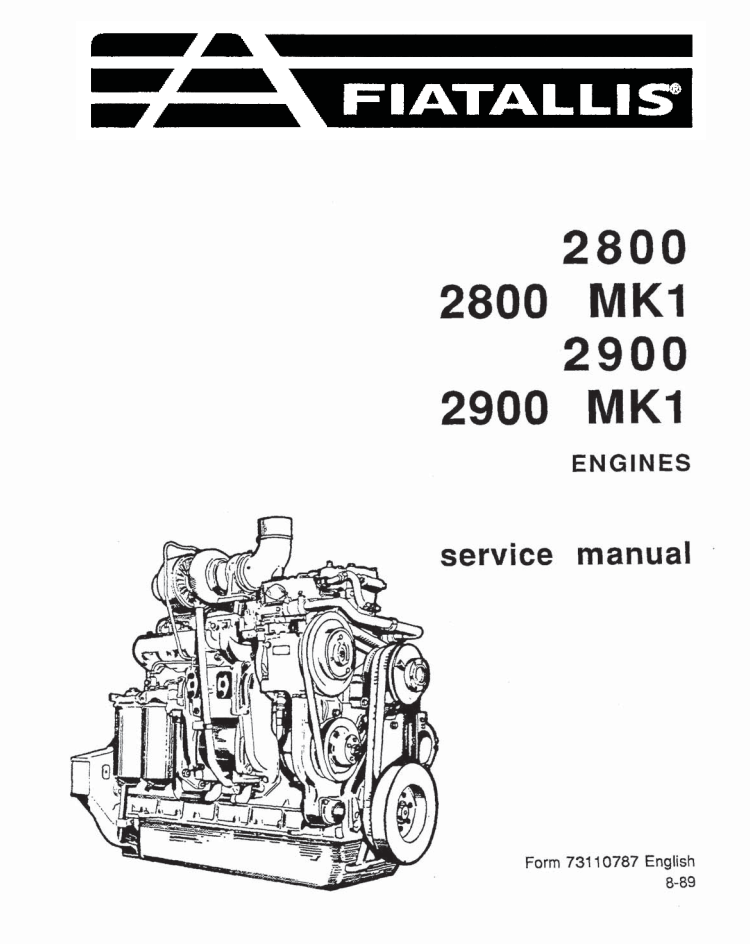 FIATALLIS®

2800
2800 MK1
2900
2900 MK1
ENGINES

service manual

Form 73110787 English
8-89